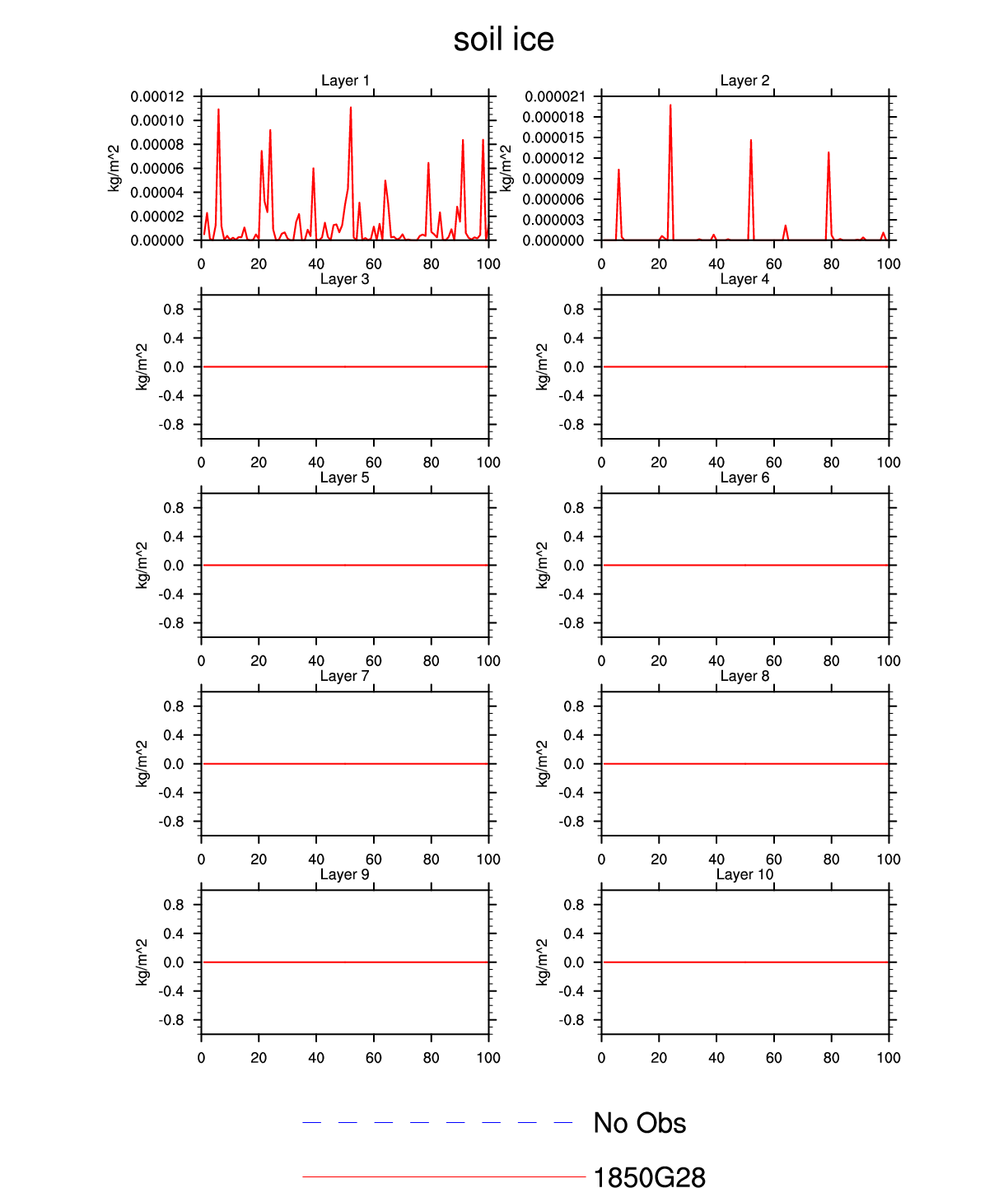 soil ice

Layer 1

kg/m^2

0.00012
0.00010
0.00008
0.00006
0.00004
0.00002
0.00000

0 20 40 60 80 100

Layer 2

kg/m^2

0.000021
0.000018
0.000015
0.000012
0.000009
0.000006
0.000003
0.000000

0 20 40 60 80 100

Layer 3

kg/m^2

0.8
0.4
0.0
-0.4
-0.8

0 20 40 60 80 100

Layer 4

kg/m^2

0.8
0.4
0.0
-0.4
-0.8

0 20 40 60 80 100

Layer 5

kg/m^2

0.8
0.4
0.0
-0.4
-0.8

0 20 40 60 80 100

Layer 6

kg/m^2

0.8
0.4
0.0
-0.4
-0.8

0 20 40 60 80 100

Layer 7

kg/m^2

0.8
0.4
0.0
-0.4
-0.8

0 20 40 60 80 100

Layer 8

kg/m^2

0.8
0.4
0.0
-0.4
-0.8

0 20 40 60 80 100

Layer 9

kg/m^2

0.8
0.4
0.0
-0.4
-0.8

0 20 40 60 80 100

Layer 10

kg/m^2

0.8
0.4
0.0
-0.4
-0.8

0 20 40 60 80 100

No Obs

1850G28